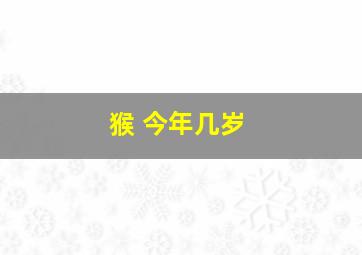 猴 今年几岁